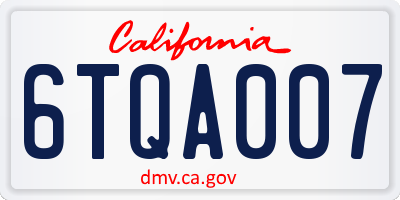 California

6TQA007

dmv.ca.gov